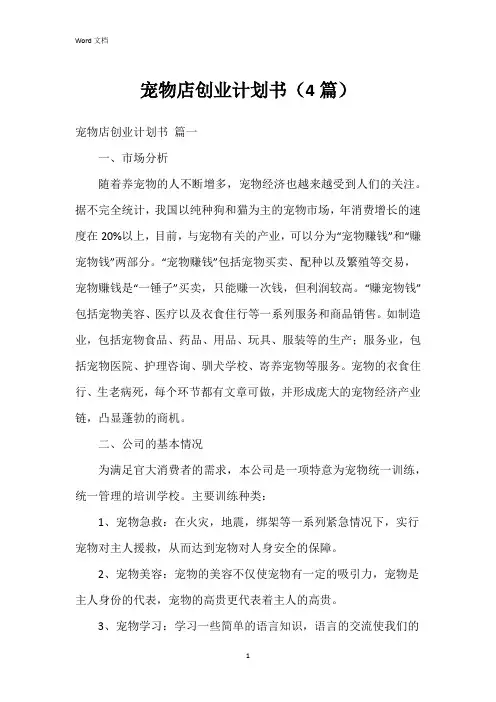 Word 文档

宠物店创业计划书（4 篇）

宠物店创业计划书 篇一

一、市场分析

随着养宠物的人不断增多，宠物经济也越来越受到人们的关注。据不完全统计，我国以纯种狗和猫为主的宠物市场，年消费增长的速度在 20%以上，目前，与宠物有关的产业，可以分为“宠物赚钱”和“赚宠物钱”两部分。“宠物赚钱”包括宠物买卖、配种以及繁殖等交易，宠物赚钱是“一锤子”买卖，只能赚一次钱，但利润较高。“赚宠物钱”包括宠物美容、医疗以及衣食住行等一系列服务和商品销售。如制造业，包括宠物食品、药品、用品、玩具、服装等的生产；服务业，包括宠物医院、护理咨询、驯犬学校、寄养宠物等服务。宠物的衣食住行、生老病死，每个环节都有文章可做，并形成庞大的宠物经济产业链，凸显蓬勃的商机。

二、公司的基本情况

为满足官大消费者的需求，本公司是一项特意为宠物统一训练，统一管理的培训学校。主要训练种类：

1、宠物急救：在火灾，地震，绑架等一系列紧急情况下，实行宠物对主人援救，从而达到宠物对人身安全的保障。

2、宠物美容：宠物的美容不仅使宠物有一定的吸引力，宠物是主人身份的代表，宠物的高贵更代表着主人的高贵。

3、宠物学习：学习一些简单的语言知识，语言的交流使我们的

1